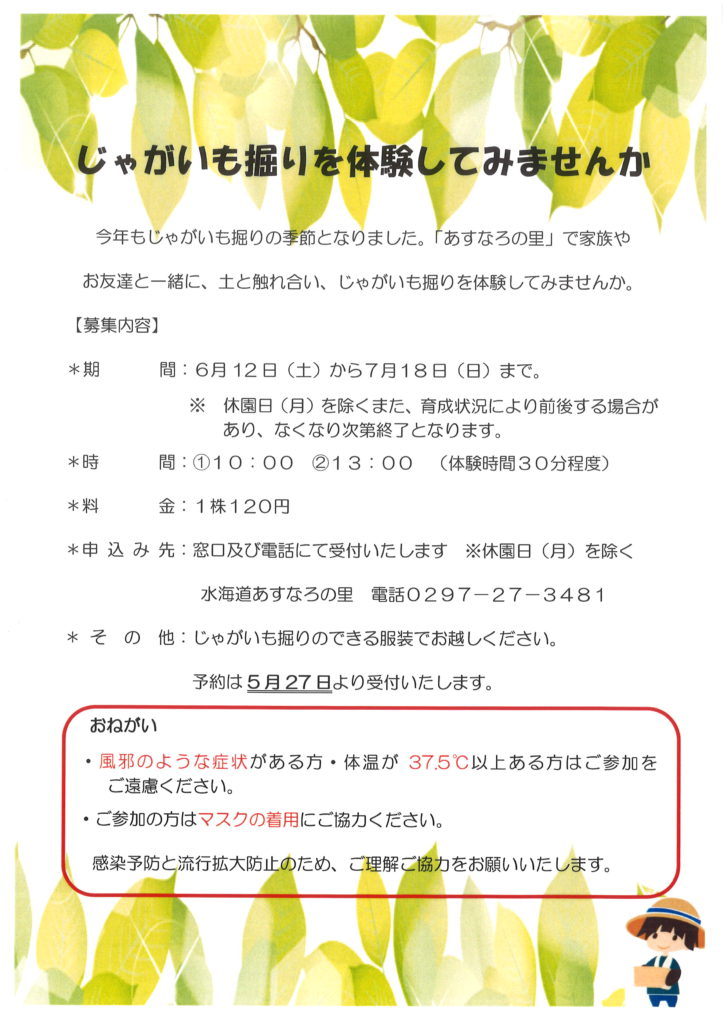 じゃがいも掘りを体験してみませんか

今年もじゃがいも掘りの季節となりました。「あすなろの里」で家族やお友達と一緒に、土と触れ合い、じゃがいも掘りを体験してみませんか。

【募集内容】

＊期　　間：6月12日（土）から7月18日（日）まで。

※　休園日（月）を除くまた、育成状況により前後する場合があり、なくなり次第終了となります。

＊時　　間：①10：00　②13：00　（体験時間30分程度）

＊料　　金：1株120円

＊申 込 み 先：窓口及び電話にて受付いたします　※休園日（月）を除く

水海道あすなろの里　電話0297－27－3481

＊ そ　の　他：じゃがいも掘りのできる服装でお越しください。

予約は5月27日より受付いたします。

おねがい

・風邪のような症状がある方・体温が 37.5℃以上ある方はご参加をご遠慮ください。

・ご参加の方はマスクの着用にご協力ください。

感染予防と流行拡大防止のため、ご理解ご協力をお願いいたします。